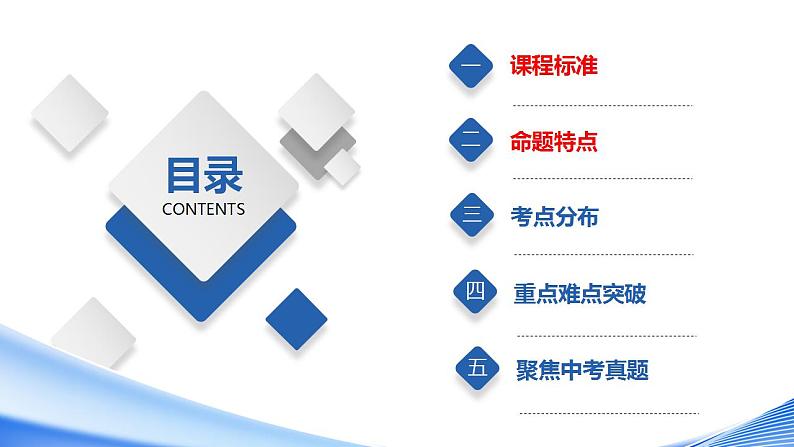 目录
CONTENTS

一 课程标准

二 命题特点

三 考点分布

四 重点难点突破

五 聚焦中考真题